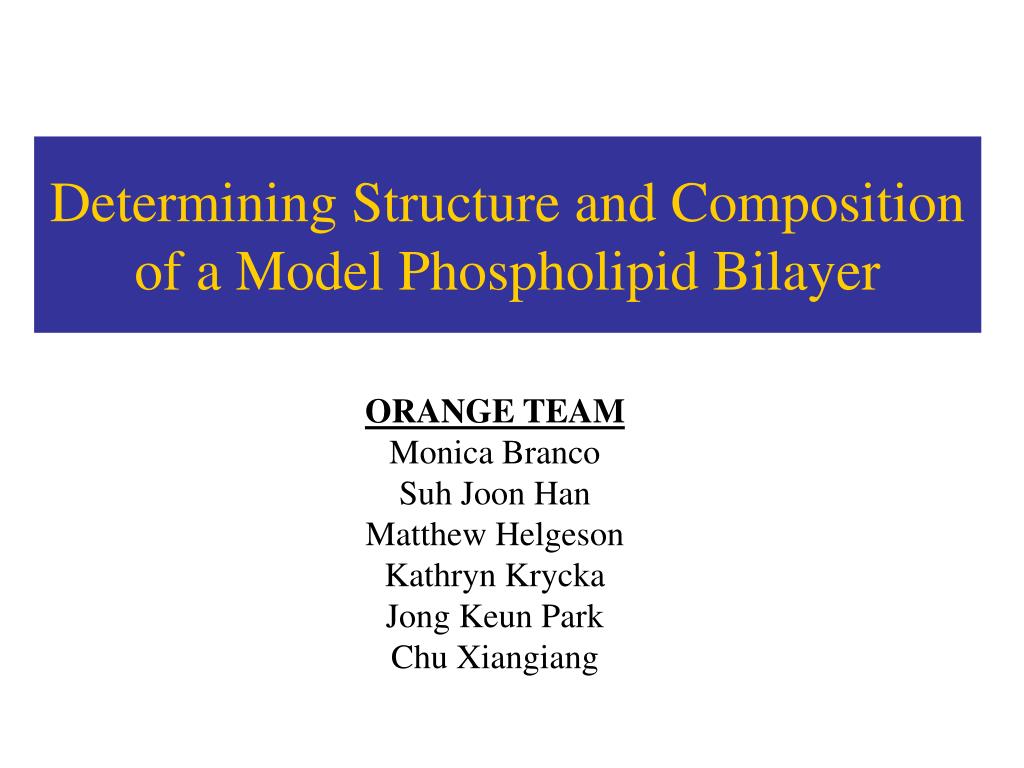 Determining Structure and Composition of a Model Phospholipid Bilayer

ORANGE TEAM
Monica Branco
Suh Joon Han
Matthew Helgeson
Kathryn Krycka
Jong Keun Park
Chu Xiangiang